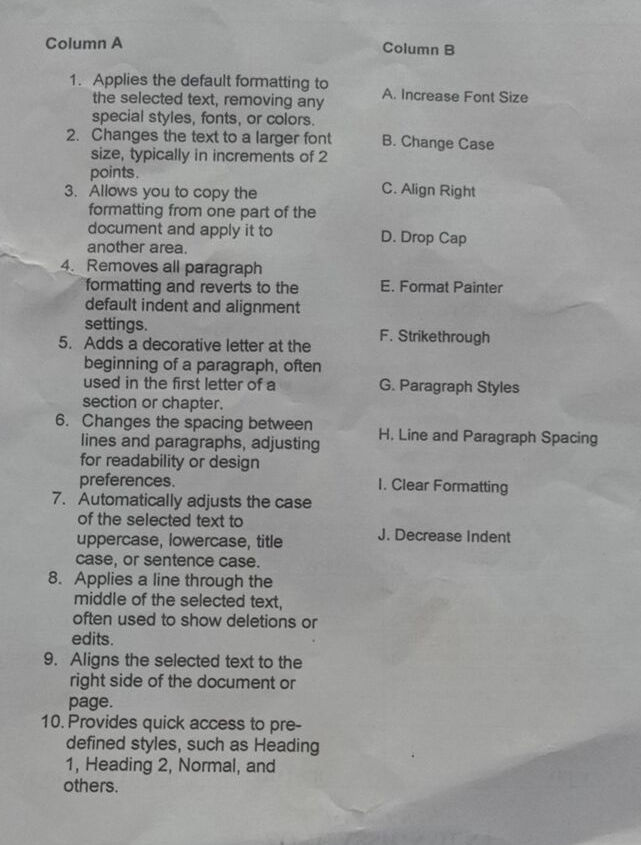 Column A

1. Applies the default formatting to the selected text, removing any special styles, fonts, or colors.
2. Changes the text to a larger font size, typically in increments of 2 points.
3. Allows you to copy the formatting from one part of the document and apply it to another area.
4. Removes all paragraph formatting and reverts to the default indent and alignment settings.
5. Adds a decorative letter at the beginning of a paragraph, often used in the first letter of a section or chapter.
6. Changes the spacing between lines and paragraphs, adjusting for readability or design preferences.
7. Automatically adjusts the case of the selected text to uppercase, lowercase, title case, or sentence case.
8. Applies a line through the middle of the selected text, often used to show deletions or edits.
9. Aligns the selected text to the right side of the document or page.
10. Provides quick access to pre-defined styles, such as Heading 1, Heading 2, Normal, and others.

Column B

A. Increase Font Size

B. Change Case

C. Align Right

D. Drop Cap

E. Format Painter

F. Strikethrough

G. Paragraph Styles

H. Line and Paragraph Spacing

I. Clear Formatting

J. Decrease Indent